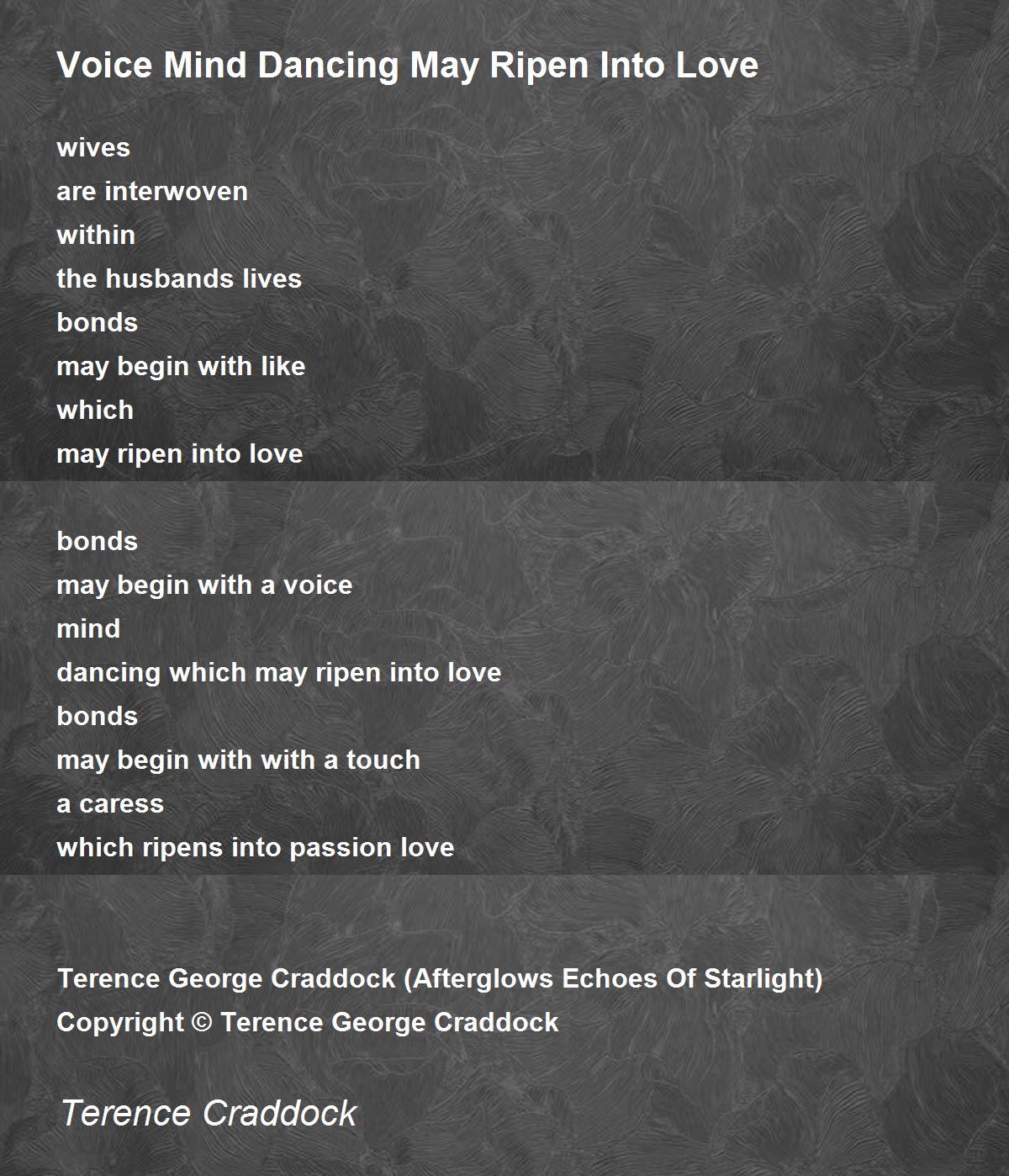 Voice Mind Dancing May Ripen Into Love

wives
are interwoven
within
the husbands lives
bonds
may begin with like
which
may ripen into love

bonds
may begin with a voice
mind
dancing which may ripen into love
bonds
may begin with with a touch
a caress
which ripens into passion love

Terence George Craddock (Afterglows Echoes Of Starlight)
Copyright © Terence George Craddock

Terence Craddock